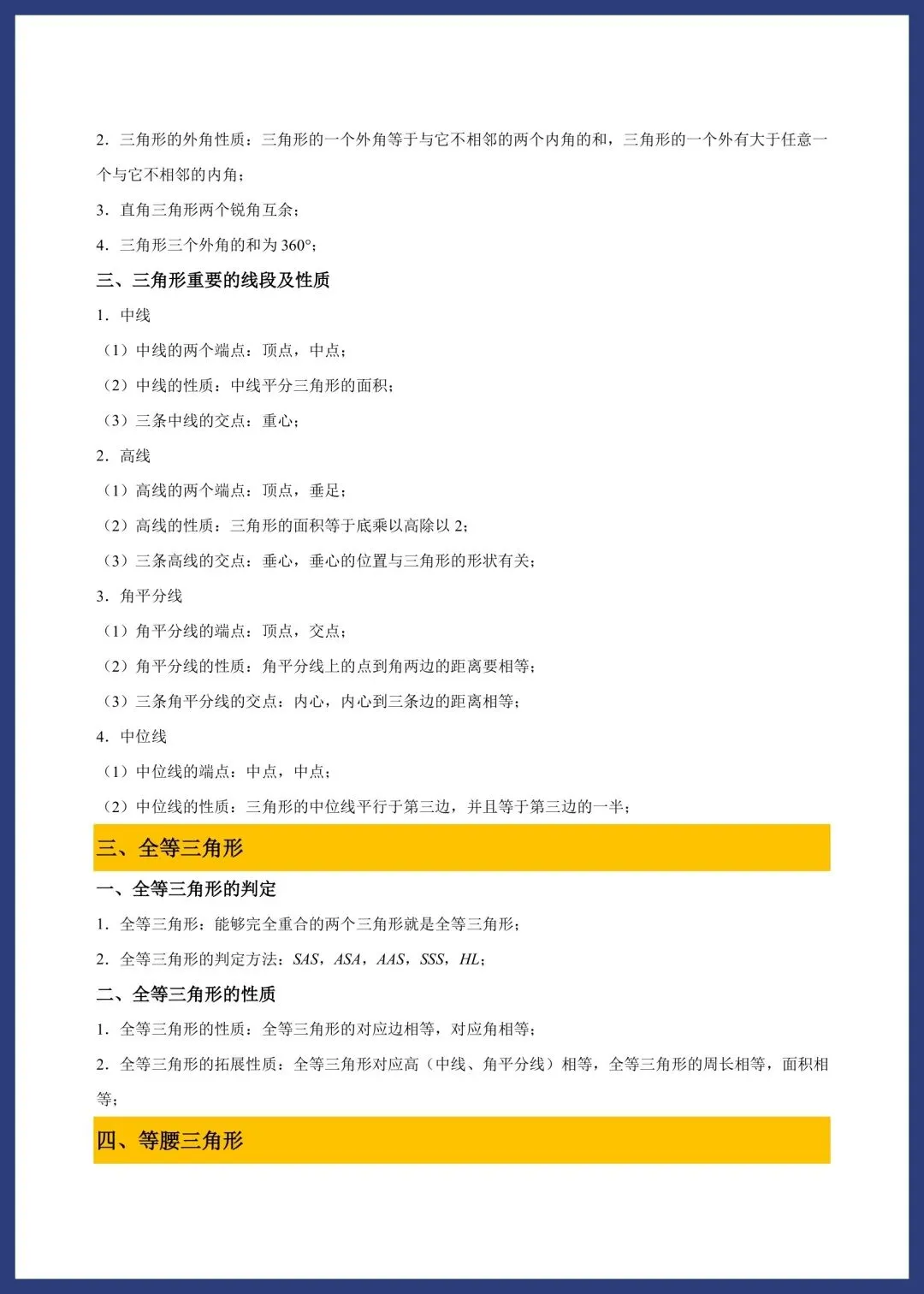 2．三角形的外角性质：三角形的一个外角等于与它不相邻的两个内角的和，三角形的一个外有大于任意一个与它不相邻的内角；

3．直角三角形两个锐角互余；

4．三角形三个外角的和为 360°；

三、三角形重要的线段及性质

1．中线

（1）中线的两个端点：顶点，中点；

（2）中线的性质：中线平分三角形的面积；

（3）三条中线的交点：重心；

2．高线

（1）高线的两个端点：顶点，垂足；

（2）高线的性质：三角形的面积等于底乘以高除以 2；

（3）三条高线的交点：垂心，垂心的位置与三角形的形状有关；

3．角平分线

（1）角平分线的端点：顶点，交点；

（2）角平分线的性质：角平分线上的点到角两边的距离要相等；

（3）三条角平分线的交点：内心，内心到三条边的距离相等；

4．中位线

（1）中位线的端点：中点，中点；

（2）中位线的性质：三角形的中位线平行于第三边，并且等于第三边的一半；

三、全等三角形

一、全等三角形的判定

1．全等三角形：能够完全重合的两个三角形就是全等三角形；

2．全等三角形的判定方法：$SAS$，$ASA$，$AAS$，$SSS$，$HL$；

二、全等三角形的性质

1．全等三角形的性质：全等三角形的对应边相等，对应角相等；

2．全等三角形的拓展性质：全等三角形对应高（中线、角平分线）相等，全等三角形的周长相等，面积相等；

四、等腰三角形